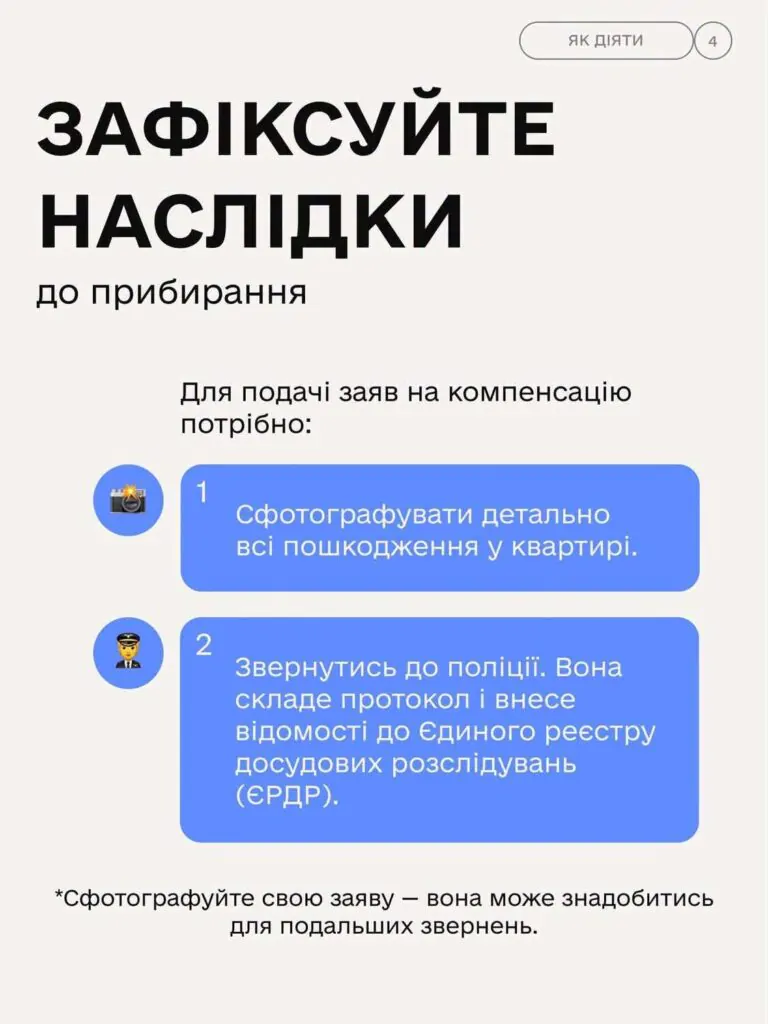 ЯК ДІЯТИ 4

ЗАФІКСУЙТЕ НАСЛІДКИ

до прибирання

Для подачі заяв на компенсацію потрібно:

1

Сфотографувати детально всі пошкодження у квартирі.

2

Звернутись до поліції. Вона складе протокол і внесе відомості до Єдиного реєстру досудових розслідувань (ЄРДР).

*Сфотографуйте свою заяву — вона може знадобитись для подальших звернень.